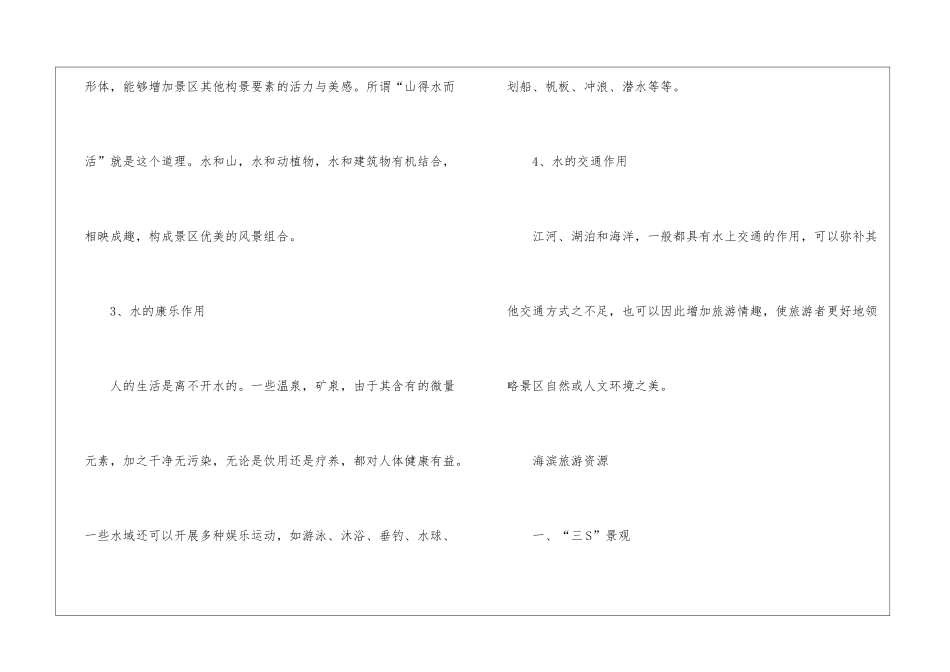 形体，能够增加景区其他构景要素的活力与美感。所谓“山得水而活”就是这个道理。水和山，水和动植物，水和建筑物有机结合，相映成趣，构成景区优美的风景组合。

3、水的康乐作用

人的生活是离不开水的。一些温泉，矿泉，由于其含有的微量元素，加之干净无污染，无论是饮用还是疗养，都对人体健康有益。一些水域还可以开展多种娱乐运动，如游泳、沐浴、垂钓、水球、划船、帆板、冲浪、潜水等等。

4、水的交通作用

江河、湖泊和海洋，一般都具有水上交通的作用，可以弥补其他交通方式之不足，也可以因此增加旅游情趣，使旅游者更好地领略景区自然或人文环境之美。

海滨旅游资源

一、“三S”景观